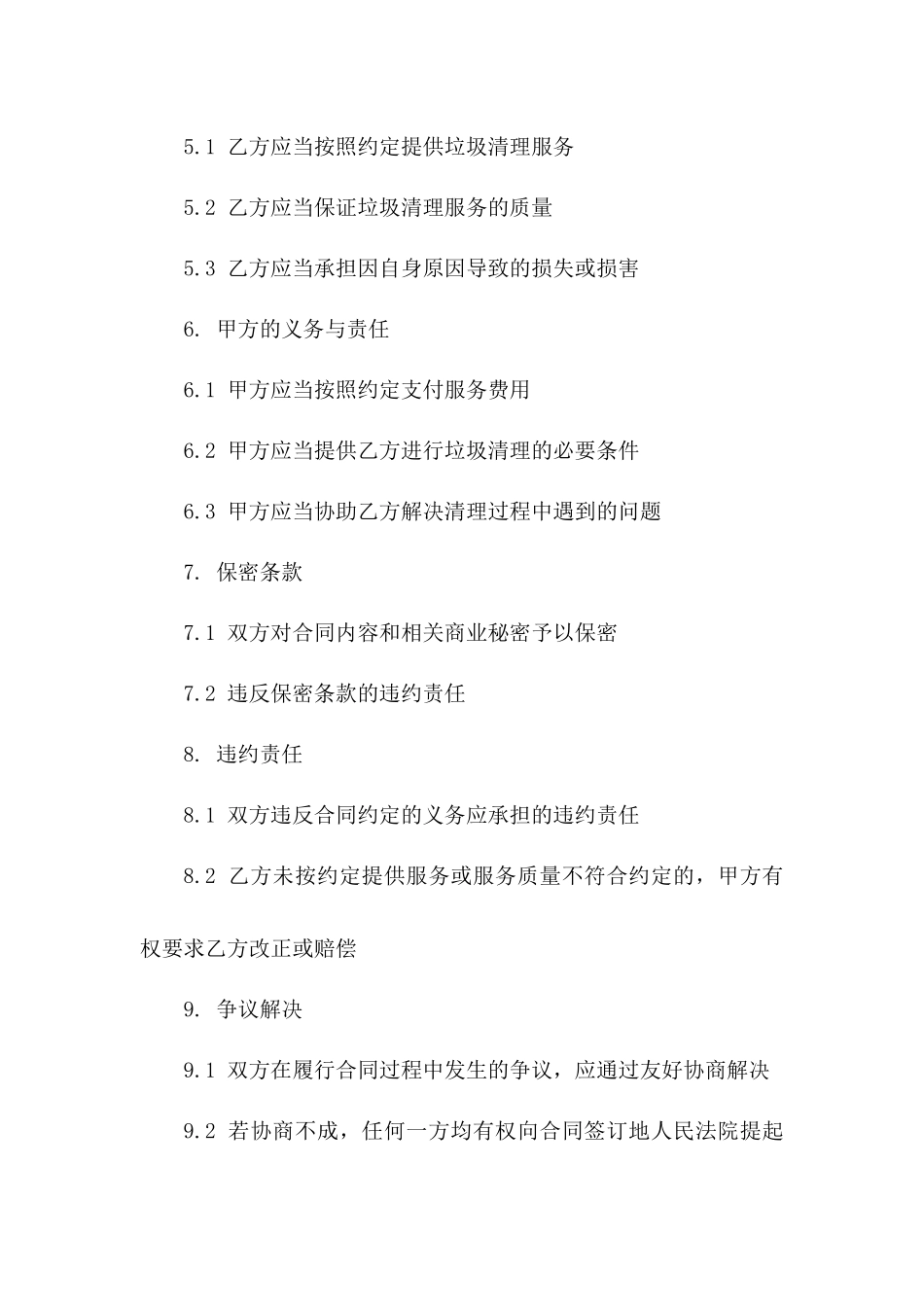 5.1 乙方应当按照约定提供垃圾清理服务

5.2 乙方应当保证垃圾清理服务的质量

5.3 乙方应当承担因自身原因导致的损失或损害

6. 甲方的义务与责任

6.1 甲方应当按照约定支付服务费用

6.2 甲方应当提供乙方进行垃圾清理的必要条件

6.3 甲方应当协助乙方解决清理过程中遇到的问题

7. 保密条款

7.1 双方对合同内容和相关商业秘密予以保密

7.2 违反保密条款的违约责任

8. 违约责任

8.1 双方违反合同约定的义务应承担的违约责任

8.2 乙方未按约定提供服务或服务质量不符合约定的，甲方有权要求乙方改正或赔偿

9. 争议解决

9.1 双方在履行合同过程中发生的争议，应通过友好协商解决

9.2 若协商不成，任何一方均有权向合同签订地人民法院提起